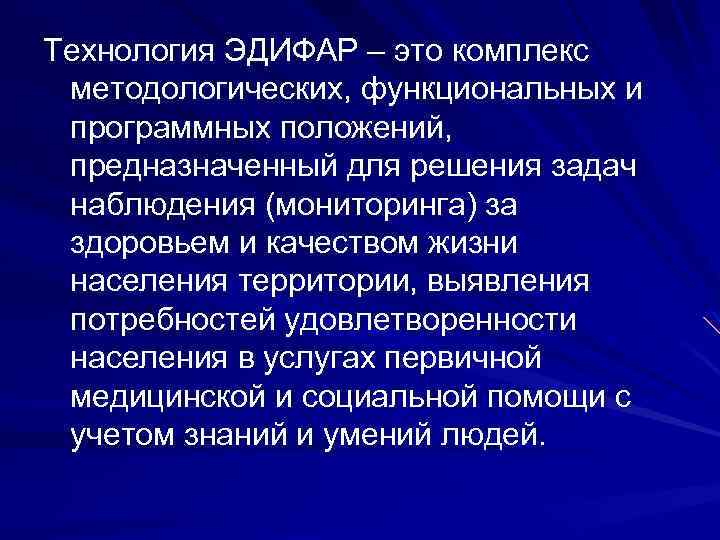 Технология ЭДИФАР – это комплекс методологических, функциональных и программных положений, предназначенный для решения задач наблюдения (мониторинга) за здоровьем и качеством жизни населения территории, выявления потребностей удовлетворенности населения в услугах первичной медицинской и социальной помощи с учетом знаний и умений людей.